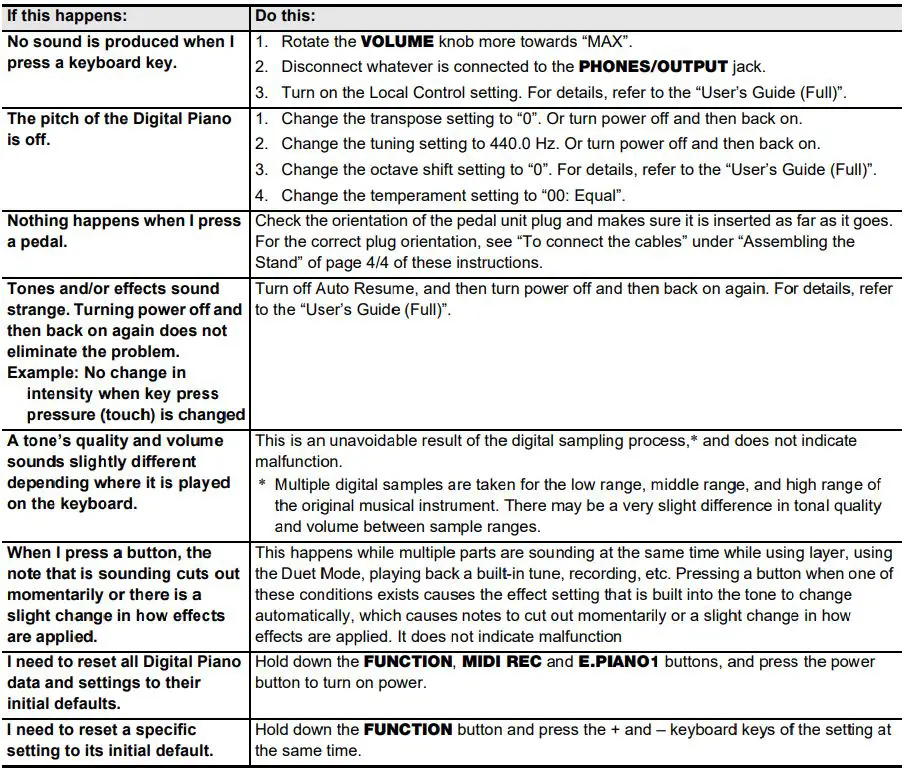 | If this happens: | Do this: |
|---|---|
| No sound is produced when I press a keyboard key. | 1. Rotate the VOLUME knob more towards “MAX”. 2. Disconnect whatever is connected to the PHONES/OUTPUT jack. 3. Turn on the Local Control setting. For details, refer to the “User’s Guide (Full)”. |
| The pitch of the Digital Piano is off. | 1. Change the transpose setting to “0”. Or turn power off and then back on. 2. Change the tuning setting to 440.0 Hz. Or turn power off and then back on. 3. Change the octave shift setting to “0”. For details, refer to the “User’s Guide (Full)”. 4. Change the temperament setting to “00: Equal”. |
| Nothing happens when I press a pedal. | Check the orientation of the pedal unit plug and makes sure it is inserted as far as it goes. For the correct plug orientation, see “To connect the cables” under “Assembling the Stand” of page 4/4 of these instructions. |
| Tones and/or effects sound strange. Turning power off and then back on again does not eliminate the problem. Example: No change in intensity when key press pressure (touch) is changed | Turn off Auto Resume, and then turn power off and then back on again. For details, refer to the “User’s Guide (Full)”. |
| A tone’s quality and volume sounds slightly different depending where it is played on the keyboard. | This is an unavoidable result of the digital sampling process,* and does not indicate malfunction. * Multiple digital samples are taken for the low range, middle range, and high range of the original musical instrument. There may be a very slight difference in tonal quality and volume between sample ranges. |
| When I press a button, the note that is sounding cuts out momentarily or there is a slight change in how effects are applied. | This happens while multiple parts are sounding at the same time while using layer, using the Duet Mode, playing back a built-in tune, recording, etc. Pressing a button when one of these conditions exists causes the effect setting that is built into the tone to change automatically, which causes notes to cut out momentarily or a slight change in how effects are applied. It does not indicate malfunction |
| I need to reset all Digital Piano data and settings to their initial defaults. | Hold down the FUNCTION, MIDI REC and E.PIANO1 buttons, and press the power button to turn on power. |
| I need to reset a specific setting to its initial default. | Hold down the FUNCTION button and press the + and – keyboard keys of the setting at the same time. |